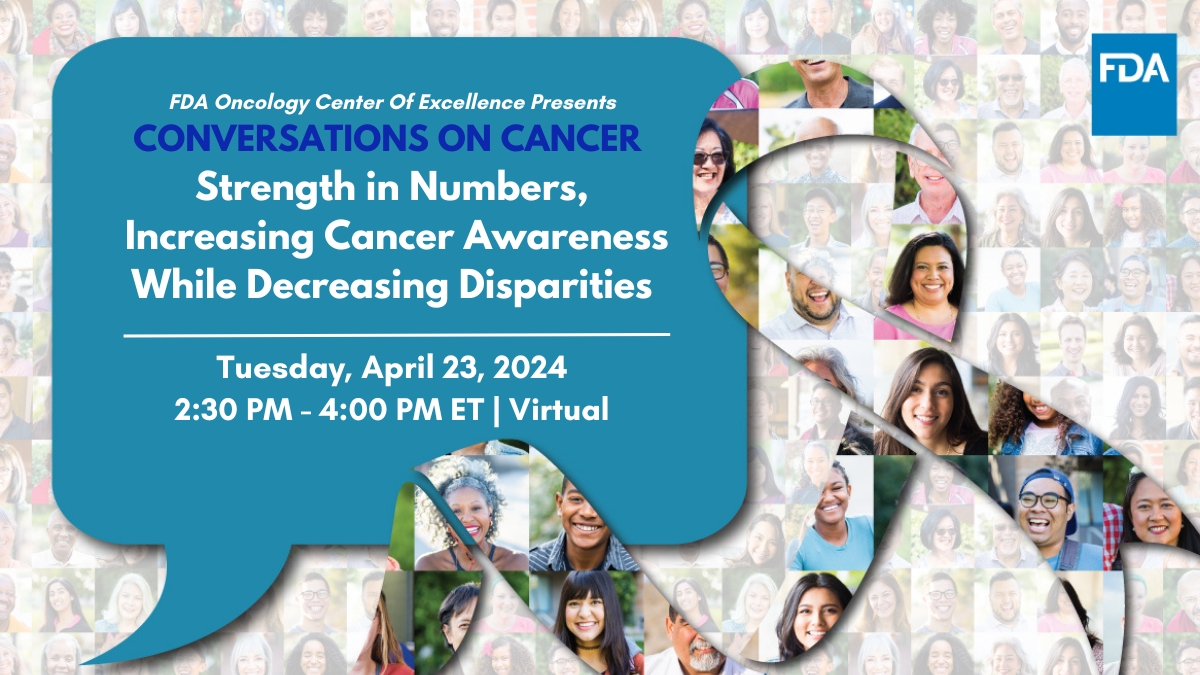 FDA

FDA Oncology Center Of Excellence Presents

CONVERSATIONS ON CANCER

Strength in Numbers, Increasing Cancer Awareness While Decreasing Disparities

Tuesday, April 23, 2024

2:30 PM - 4:00 PM ET | Virtual